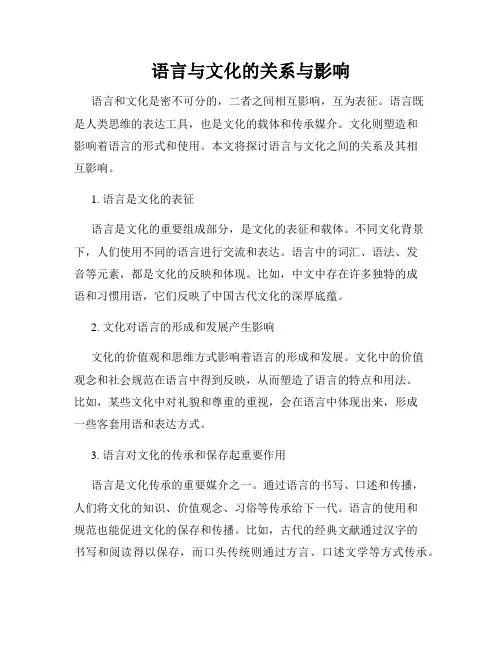 语言与文化的关系与影响

语言和文化是密不可分的，二者之间相互影响，互为表征。语言既是人类思维的表达工具，也是文化的载体和传承媒介。文化则塑造和影响着语言的形式和使用。本文将探讨语言与文化之间的关系及其相互影响。

1. 语言是文化的表征

语言是文化的重要组成部分，是文化的表征和载体。不同文化背景下，人们使用不同的语言进行交流和表达。语言中的词汇、语法、发音等元素，都是文化的反映和体现。比如，中文中存在许多独特的成语和习惯用语，它们反映了中国古代文化的深厚底蕴。

2. 文化对语言的形成和发展产生影响

文化的价值观和思维方式影响着语言的形成和发展。文化中的价值观念和社会规范在语言中得到反映，从而塑造了语言的特点和用法。比如，某些文化中对礼貌和尊重的重视，会在语言中体现出来，形成一些客套用语和表达方式。

3. 语言对文化的传承和保存起重要作用

语言是文化传承的重要媒介之一。通过语言的书写、口述和传播，人们将文化的知识、价值观念、习俗等传承给下一代。语言的使用和规范也能促进文化的保存和传播。比如，古代的经典文献通过汉字的书写和阅读得以保存，而口头传统则通过方言、口述文学等方式传承。